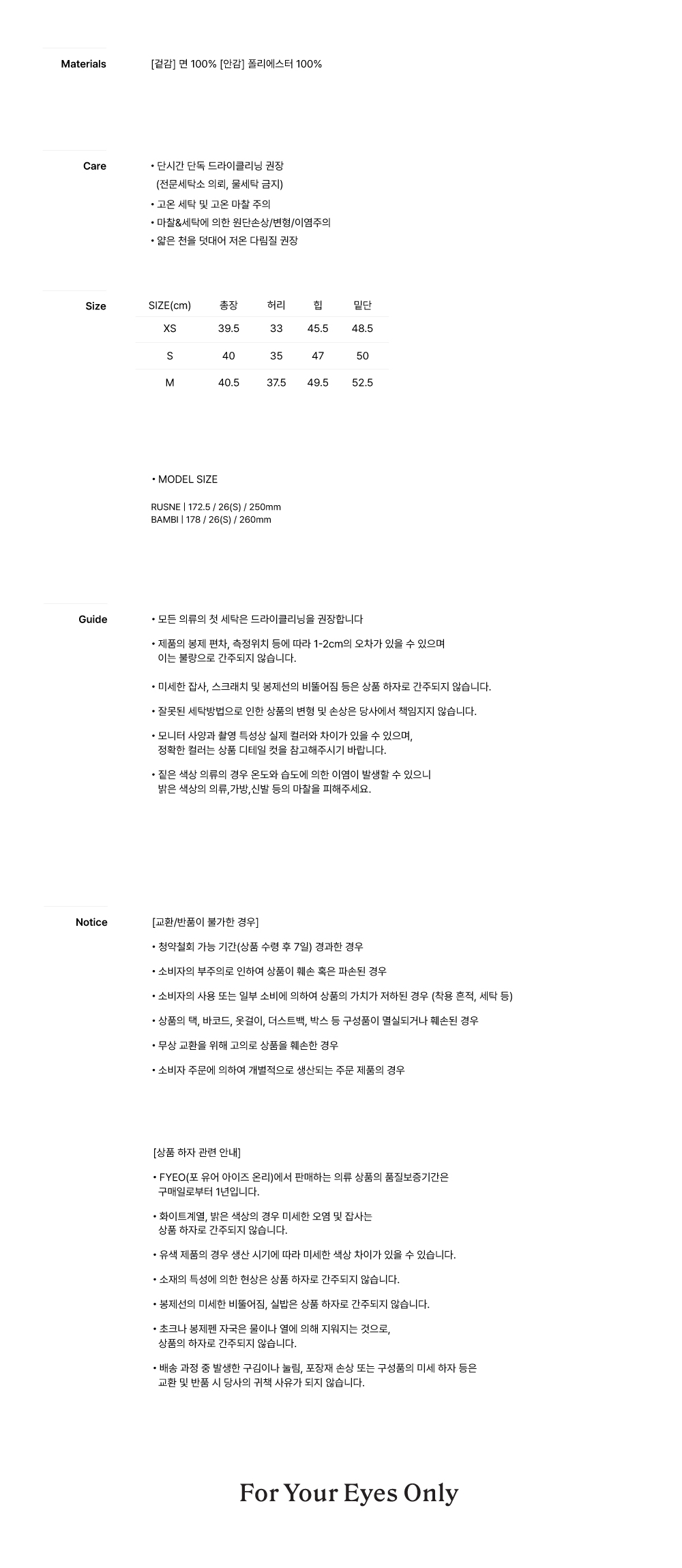 Materials

[겉감] 면 100% [안감] 폴리에스터 100%

Care

• 단시간 단독 드라이클리닝 권장
(전문세탁소 의뢰, 물세탁 금지)
• 고온 세탁 및 고온 마찰 주의
• 마찰&세탁에 의한 원단손상/변형/이염주의
• 얇은 천을 덧대어 저온 다림질 권장

Size

| SIZE(cm) | 총장 | 허리 | 힙 | 밑단 |
|---|---|---|---|---|
| XS | 39.5 | 33 | 45.5 | 48.5 |
| S | 40 | 35 | 47 | 50 |
| M | 40.5 | 37.5 | 49.5 | 52.5 |

• MODEL SIZE

RUSNE | 172.5 / 26(S) / 250mm
BAMBI | 178 / 26(S) / 260mm

Guide

• 모든 의류의 첫 세탁은 드라이클리닝을 권장합니다

• 제품의 봉제 편차, 측정위치 등에 따라 1-2cm의 오차가 있을 수 있으며
이는 불량으로 간주되지 않습니다.

• 미세한 잡사, 스크래치 및 봉제선의 비뚤어짐 등은 상품 하자로 간주되지 않습니다.

• 잘못된 세탁방법으로 인한 상품의 변형 및 손상은 당사에서 책임지지 않습니다.

• 모니터 사양과 촬영 특성상 실제 컬러와 차이가 있을 수 있으며,
정확한 컬러는 상품 디테일 컷을 참고해주시기 바랍니다.

• 짙은 색상 의류의 경우 온도와 습도에 의한 이염이 발생할 수 있으니
밝은 색상의 의류,가방,신발 등의 마찰을 피해주세요.

Notice

[교환/반품이 불가한 경우]

• 청약철회 가능 기간(상품 수령 후 7일) 경과한 경우

• 소비자의 부주의로 인하여 상품이 훼손 혹은 파손된 경우

• 소비자의 사용 또는 일부 소비에 의하여 상품의 가치가 저하된 경우 (착용 흔적, 세탁 등)

• 상품의 택, 바코드, 옷걸이, 더스트백, 박스 등 구성품이 멸실되거나 훼손된 경우

• 무상 교환을 위해 고의로 상품을 훼손한 경우

• 소비자 주문에 의하여 개별적으로 생산되는 주문 제품의 경우

[상품 하자 관련 안내]

• FYEO(포 유어 아이즈 온리)에서 판매하는 의류 상품의 품질보증기간은
구매일로부터 1년입니다.

• 화이트계열, 밝은 색상의 경우 미세한 오염 및 잡사는
상품 하자로 간주되지 않습니다.

• 유색 제품의 경우 생산 시기에 따라 미세한 색상 차이가 있을 수 있습니다.

• 소재의 특성에 의한 현상은 상품 하자로 간주되지 않습니다.

• 봉제선의 미세한 비뚤어짐, 실밥은 상품 하자로 간주되지 않습니다.

• 초크나 봉제펜 자국은 물이나 열에 의해 지워지는 것으로,
상품의 하자로 간주되지 않습니다.

• 배송 과정 중 발생한 구김이나 눌림, 포장재 손상 또는 구성품의 미세 하자 등은
교환 및 반품 시 당사의 귀책 사유가 되지 않습니다.

For Your Eyes Only